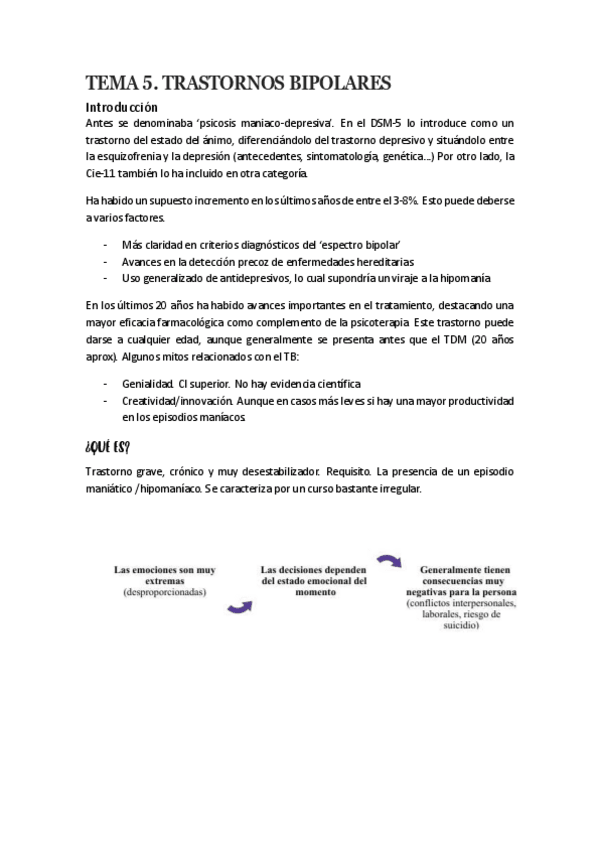 TEMA 5. TRASTORNOS BIPOLARES

Introducción

Antes se denominaba 'psicosis maniaco-depresiva'. En el DSM-5 lo introduce como un trastorno del estado del ánimo, diferenciándolo del trastorno depresivo y situándolo entre la esquizofrenia y la depresión (antecedentes, sintomatología, genética...) Por otro lado, la Cie-11 también lo ha incluido en otra categoría.

Ha habido un supuesto incremento en los últimos años de entre el 3-8%. Esto puede deberse a varios factores.

- Más claridad en criterios diagnósticos del 'espectro bipolar'
- Avances en la detección precoz de enfermedades hereditarias
- Uso generalizado de antidepresivos, lo cual supondría un viraje a la hipomanía

En los últimos 20 años ha habido avances importantes en el tratamiento, destacando una mayor eficacia farmacológica como complemento de la psicoterapia. Este trastorno puede darse a cualquier edad, aunque generalmente se presenta antes que el TDM (20 años aprox). Algunos mitos relacionados con el TB:

- Genialidad. CI superior. No hay evidencia científica
- Creatividad/innovación. Aunque en casos más leves si hay una mayor productividad en los episodios maníacos.

¿QUÉ ES?

Trastorno grave, crónico y muy desestabilizador. Requisito. La presencia de un episodio maniático /hipomaníaco. Se caracteriza por un curso bastante irregular.

Las emociones son muy extremas (desproporcionadas)

Las decisiones dependen del estado emocional del momento

Generalmente tienen consecuencias muy negativas para la persona (conflictos interpersonales, laborales, riesgo de suicidio)